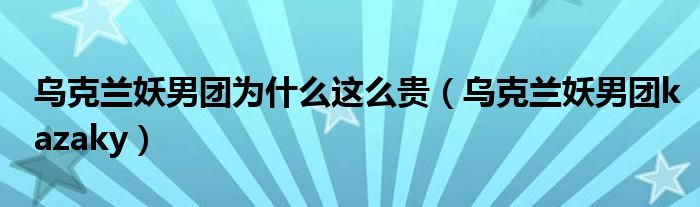 乌克兰妖男团为什么这么贵（乌克兰妖男团kazaky）